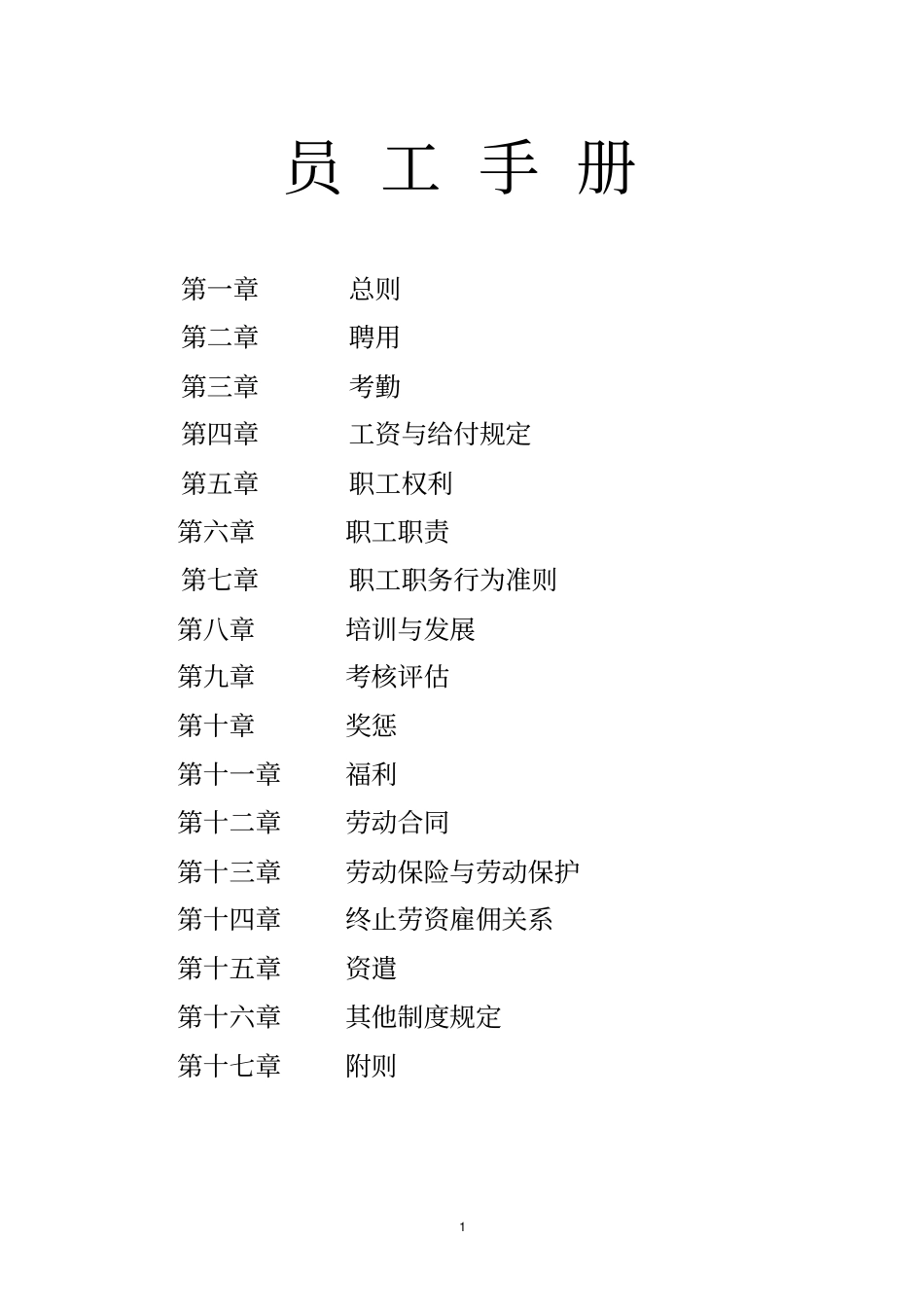 员 工 手 册

第一章 总则
第二章 聘用
第三章 考勤
第四章 工资与给付规定
第五章 职工权利
第六章 职工职责
第七章 职工职务行为准则
第八章 培训与发展
第九章 考核评估
第十章 奖惩
第十一章 福利
第十二章 劳动合同
第十三章 劳动保险与劳动保护
第十四章 终止劳资雇佣关系
第十五章 资遣
第十六章 其他制度规定
第十七章 附则

1